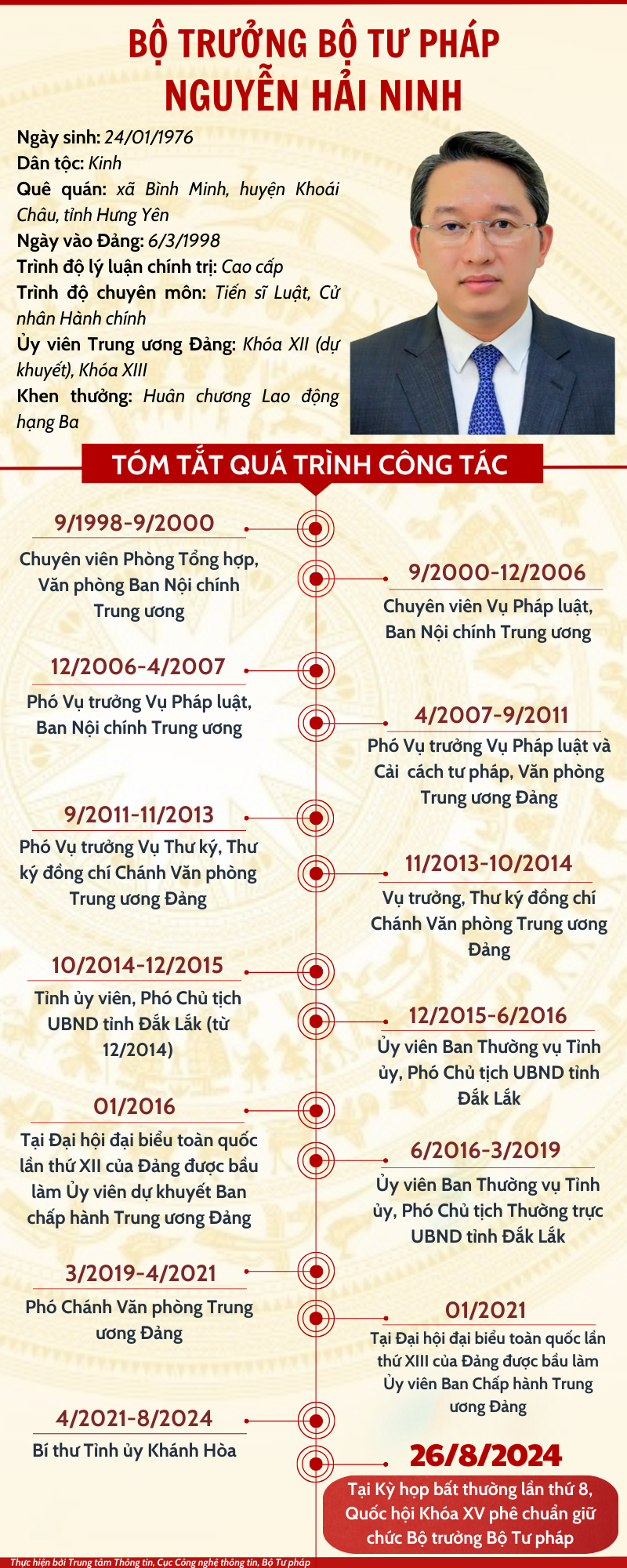 BỘ TRƯỞNG BỘ TƯ PHÁP
NGUYỄN HẢI NINH

Ngày sinh: 24/01/1976
Dân tộc: Kinh
Quê quán: xã Bình Minh, huyện Khoái Châu, tỉnh Hưng Yên
Ngày vào Đảng: 6/3/1998
Trình độ lý luận chính trị: Cao cấp
Trình độ chuyên môn: Tiến sĩ Luật, Cử nhân Hành chính
Ủy viên Trung ương Đảng: Khóa XII (dự khuyết), Khóa XIII
Khen thưởng: Huân chương Lao động hạng Ba

TÓM TẮT QUÁ TRÌNH CÔNG TÁC

9/1998-9/2000
Chuyên viên Phòng Tổng hợp, Văn phòng Ban Nội chính Trung ương

9/2000-12/2006
Chuyên viên Vụ Pháp luật, Ban Nội chính Trung ương

12/2006-4/2007
Phó Vụ trưởng Vụ Pháp luật, Ban Nội chính Trung ương

4/2007-9/2011
Phó Vụ trưởng Vụ Pháp luật và Cải cách tư pháp, Văn phòng Trung ương Đảng

9/2011-11/2013
Phó Vụ trưởng Vụ Thư ký, Thư ký đồng chí Chánh Văn phòng Trung ương Đảng

11/2013-10/2014
Vụ trưởng, Thư ký đồng chí Chánh Văn phòng Trung ương Đảng

10/2014-12/2015
Tỉnh ủy viên, Phó Chủ tịch UBND tỉnh Đắk Lắk (từ 12/2014)

12/2015-6/2016
Ủy viên Ban Thường vụ Tỉnh ủy, Phó Chủ tịch UBND tỉnh Đắk Lắk

01/2016
Tại Đại hội đại biểu toàn quốc lần thứ XII của Đảng được bầu làm Ủy viên dự khuyết Ban chấp hành Trung ương Đảng

6/2016-3/2019
Ủy viên Ban Thường vụ Tỉnh ủy, Phó Chủ tịch Thường trực UBND tỉnh Đắk Lắk

3/2019-4/2021
Phó Chánh Văn phòng Trung ương Đảng

01/2021
Tại Đại hội đại biểu toàn quốc lần thứ XIII của Đảng được bầu làm Ủy viên Ban Chấp hành Trung ương Đảng

4/2021-8/2024
Bí thư Tỉnh ủy Khánh Hòa

26/8/2024
Tại Kỳ họp bất thường lần thứ 8, Quốc hội Khóa XV phê chuẩn giữ chức Bộ trưởng Bộ Tư pháp

Thực hiện bởi Trung tâm Thông tin, Cục Công nghệ thông tin, Bộ Tư pháp